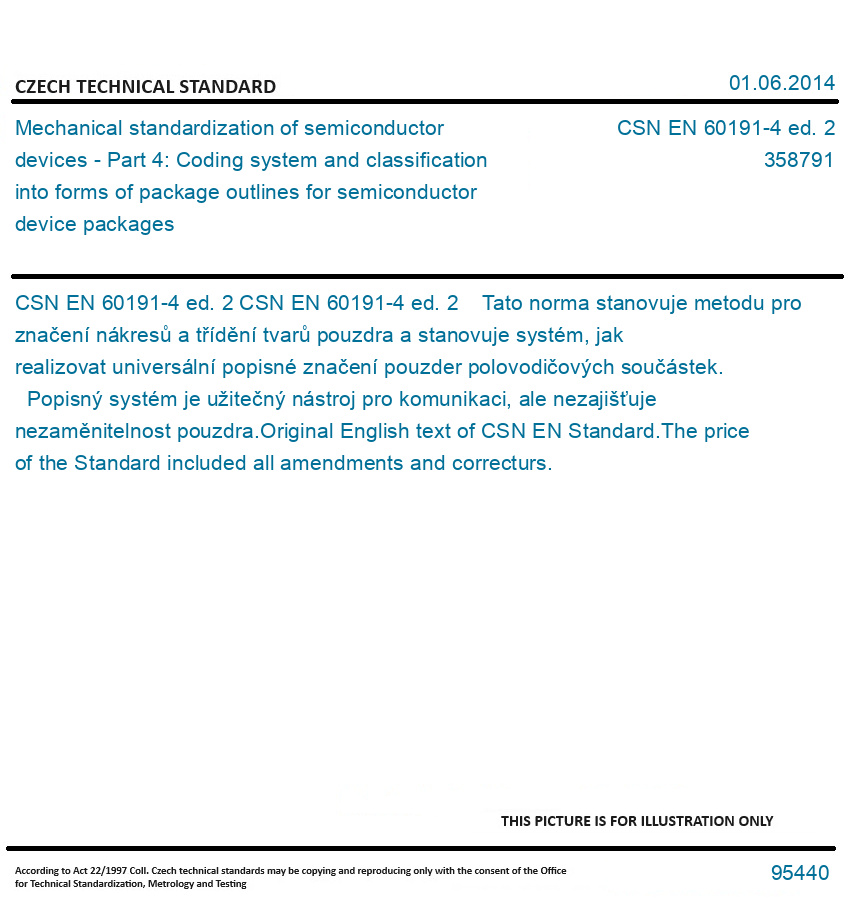 CZECH TECHNICAL STANDARD

01.06.2014

Mechanical standardization of semiconductor devices - Part 4: Coding system and classification into forms of package outlines for semiconductor device packages

CSN EN 60191-4 ed. 2
358791

CSN EN 60191-4 ed. 2 CSN EN 60191-4 ed. 2 Tato norma stanovuje metodu pro značení nákresů a třídění tvarů pouzdra a stanovuje systém, jak realizovat universální popisné značení pouzder polovodičových součástek. Popisný systém je užitečný nástroj pro komunikaci, ale nezajišťuje nezaměnitelnost pouzdra.Original English text of CSN EN Standard.The price of the Standard included all amendments and correcturs.

THIS PICTURE IS FOR ILLUSTRATION ONLY

According to Act 22/1997 Coll. Czech technical standards may be copying and reproducing only with the consent of the Office for Technical Standardization, Metrology and Testing

95440